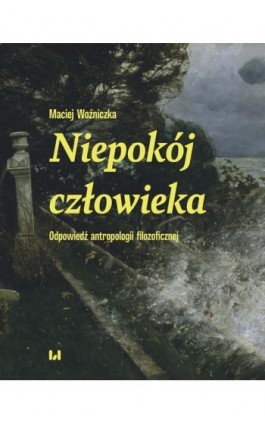 Maciej Woźniczka

Niepokój człowieka

Odpowiedź antropologii filozoficznej